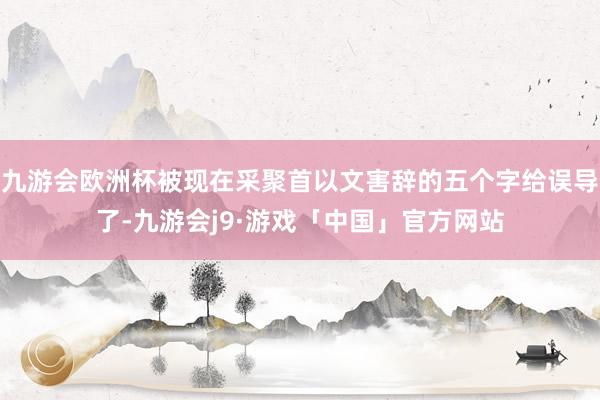 九游会欧洲杯被现在采聚首以文害辞的五个字给误导了-九游会j9·游戏「中国」官方网站